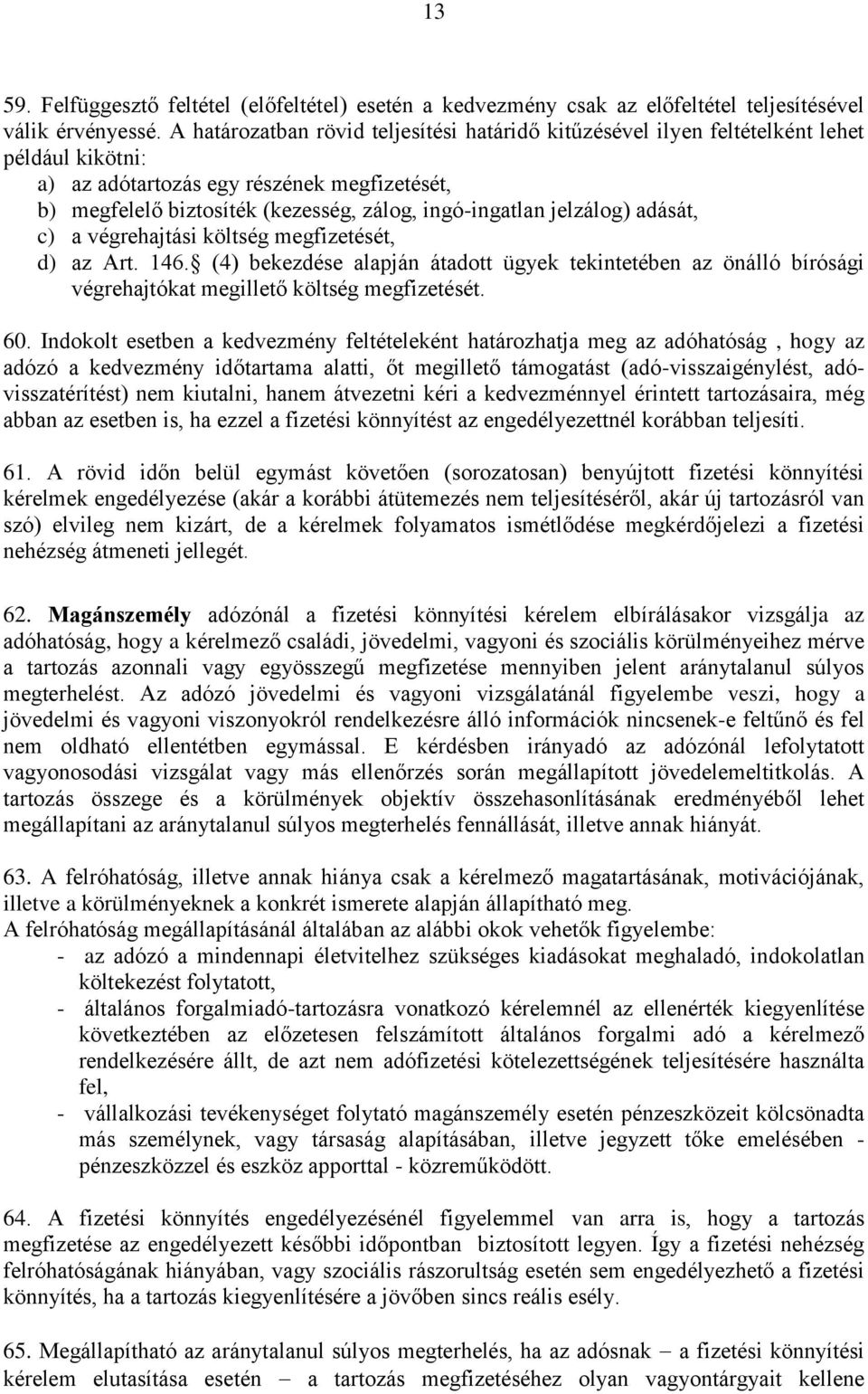 13

59. Felfüggesztő feltétel (előfeltétel) esetén a kedvezmény csak az előfeltétel teljesítésével válik érvényessé. A határozatban rövid teljesítési határidő kitűzésével ilyen feltételként lehet például kikötni:
a) az adótartozás egy részének megfizetését,
b) megfelelő biztosíték (kezesség, zálog, ingó-ingatlan jelzálog) adását,
c) a végrehajtási költség megfizetését,
d) az Art. 146. (4) bekezdése alapján átadott ügyek tekintetében az önálló bírósági végrehajtókat megillető költség megfizetését.

60. Indokolt esetben a kedvezmény feltételeként határozhatja meg az adóhatóság , hogy az adózó a kedvezmény időtartama alatti, őt megillető támogatást (adó-visszaigénylést, adó-visszatérítést) nem kiutalni, hanem átvezetni kéri a kedvezménnyel érintett tartozásaira, még abban az esetben is, ha ezzel a fizetési könnyítést az engedélyezettnél korábban teljesíti.

61. A rövid időn belül egymást követően (sorozatosan) benyújtott fizetési könnyítési kérelmek engedélyezése (akár a korábbi átütemezés nem teljesítéséről, akár új tartozásról van szó) elvileg nem kizárt, de a kérelmek folyamatos ismétlődése megkérdőjelezi a fizetési nehézség átmeneti jellegét.

62. Magánszemély adózónál a fizetési könnyítési kérelem elbírálásakor vizsgálja az adóhatóság, hogy a kérelmező családi, jövedelmi, vagyoni és szociális körülményeihez mérve a tartozás azonnali vagy egyösszegű megfizetése mennyiben jelent aránytalanul súlyos megterhelést. Az adózó jövedelmi és vagyoni vizsgálatánál figyelembe veszi, hogy a jövedelmi és vagyoni viszonyokról rendelkezésre álló információk nincsenek-e feltűnő és fel nem oldható ellentétben egymással. E kérdésben irányadó az adózónál lefolytatott vagyonosodási vizsgálat vagy más ellenőrzés során megállapított jövedelemeltitkolás. A tartozás összege és a körülmények objektív összehasonlításának eredményéből lehet megállapítani az aránytalanul súlyos megterhelés fennállását, illetve annak hiányát.

63. A felróhatóság, illetve annak hiánya csak a kérelmező magatartásának, motivációjának, illetve a körülményeknek a konkrét ismerete alapján állapítható meg.
A felróhatóság megállapításánál általában az alábbi okok vehetők figyelembe:
- az adózó a mindennapi életvitelhez szükséges kiadásokat meghaladó, indokolatlan költekezést folytatott,
- általános forgalmiadó-tartozásra vonatkozó kérelemnél az ellenérték kiegyenlítése következtében az előzetesen felszámított általános forgalmi adó a kérelmező rendelkezésére állt, de azt nem adófizetési kötelezettségének teljesítésére használta fel,
- vállalkozási tevékenységet folytató magánszemély esetén pénzeszközeit kölcsönadta más személynek, vagy társaság alapításában, illetve jegyzett tőke emelésében - pénzeszközzel és eszköz apporttal - közreműködött.

64. A fizetési könnyítés engedélyezésénél figyelemmel van arra is, hogy a tartozás megfizetése az engedélyezett későbbi időpontban biztosított legyen. Így a fizetési nehézség felróhatóságának hiányában, vagy szociális rászorultság esetén sem engedélyezhető a fizetési könnyítés, ha a tartozás kiegyenlítésére a jövőben sincs reális esély.

65. Megállapítható az aránytalanul súlyos megterhelés, ha az adósnak – a fizetési könnyítési kérelem elutasítása esetén – a tartozás megfizetéséhez olyan vagyontárgyait kellene